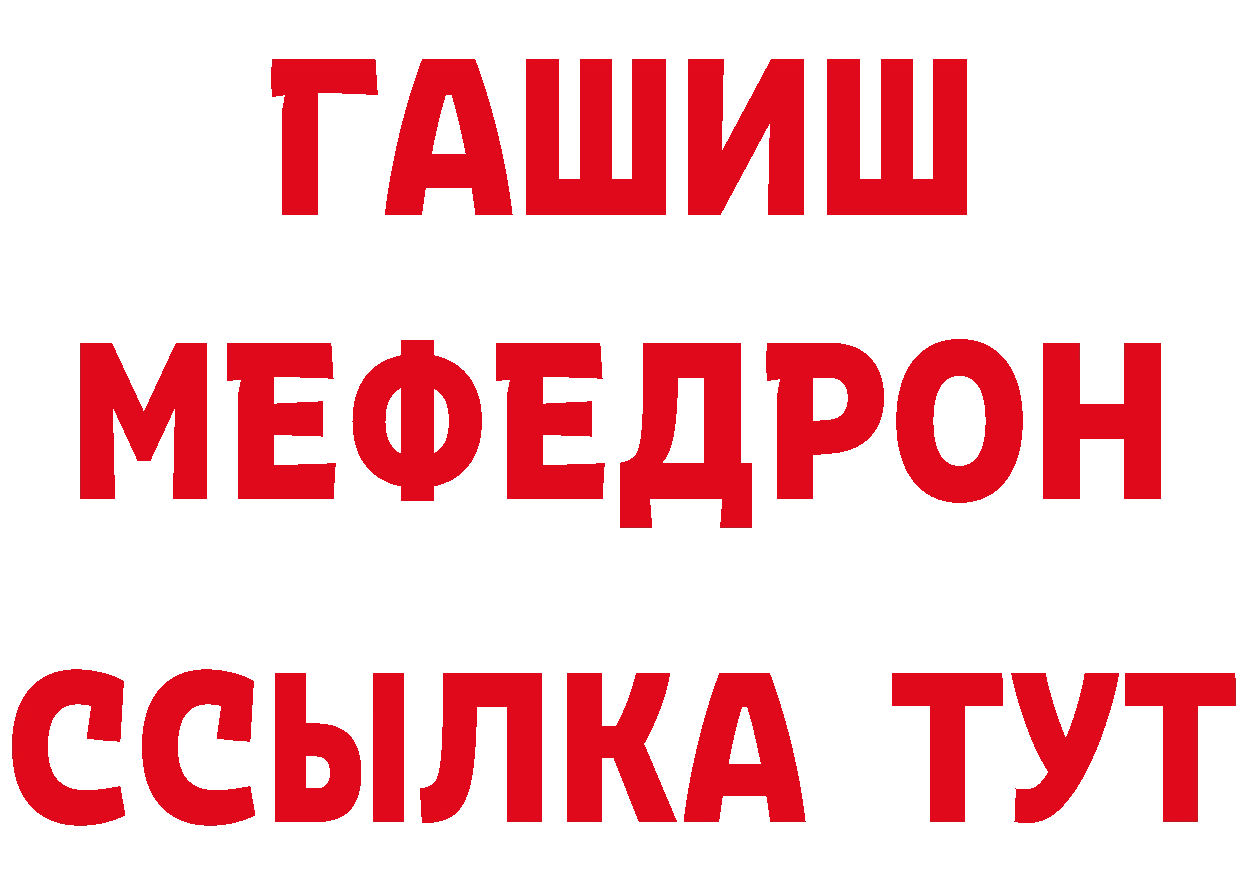 ГАШИШ
МЕФЕДРОН
ССЫЛКА ТУТ